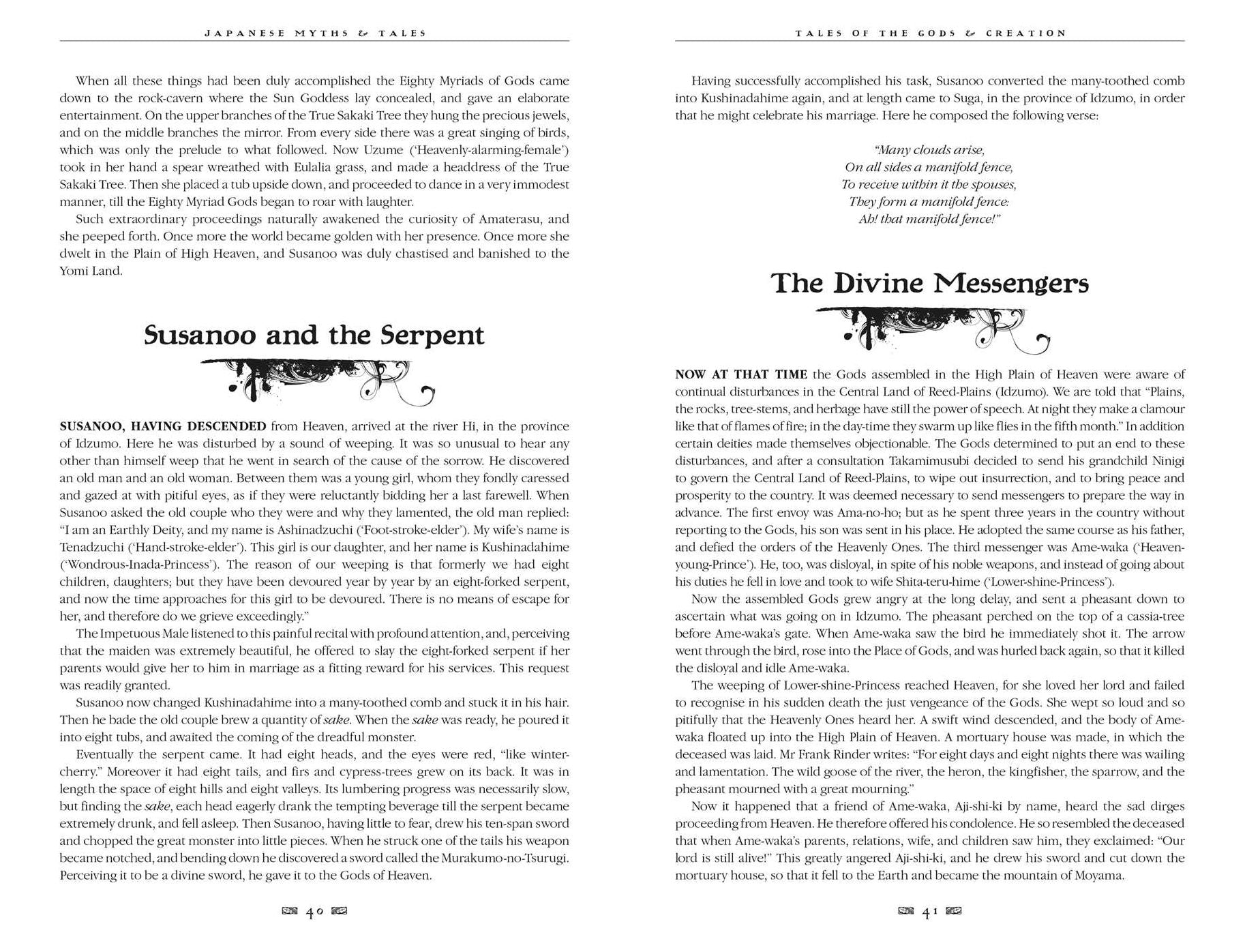 JAPANESE MYTHS & TALES

When all these things had been duly accomplished the Eighty Myriads of Gods came down to the rock-cavern where the Sun Goddess lay concealed, and gave an elaborate entertainment. On the upper branches of the True Sakaki Tree they hung the precious jewels, and on the middle branches the mirror. From every side there was a great singing of birds, which was only the prelude to what followed. Now Uzume ('Heavenly-alarming-female') took in her hand a spear wreathed with Eulalia grass, and made a headdress of the True Sakaki Tree. Then she placed a tub upside down, and proceeded to dance in a very immodest manner, till the Eighty Myriad Gods began to roar with laughter.

Such extraordinary proceedings naturally awakened the curiosity of Amaterasu, and she peeped forth. Once more the world became golden with her presence. Once more she dwelt in the Plain of High Heaven, and Susanoo was duly chastised and banished to the Yomi Land.

Susanoo and the Serpent

SUSANOO, HAVING DESCENDED from Heaven, arrived at the river Hi, in the province of Idzumo. Here he was disturbed by a sound of weeping. It was so unusual to hear any other than himself weep that he went in search of the cause of the sorrow. He discovered an old man and an old woman. Between them was a young girl, whom they fondly caressed and gazed at with pitiful eyes, as if they were reluctantly bidding her a last farewell. When Susanoo asked the old couple who they were and why they lamented, the old man replied: "I am an Earthly Deity, and my name is Ashinadzuchi ('Foot-stroke-elder'). My wife's name is Tenadzuchi ('Hand-stroke-elder'). This girl is our daughter, and her name is Kushinadahime ('Wondrous-Inada-Princess'). The reason of our weeping is that formerly we had eight children, daughters; but they have been devoured year by year by an eight-forked serpent, and now the time approaches for this girl to be devoured. There is no means of escape for her, and therefore do we grieve exceedingly."

The Impetuous Male listened to this painful recital with profound attention, and, perceiving that the maiden was extremely beautiful, he offered to slay the eight-forked serpent if her parents would give her to him in marriage as a fitting reward for his services. This request was readily granted.

Susanoo now changed Kushinadahime into a many-toothed comb and stuck it in his hair. Then he bade the old couple brew a quantity of sake. When the sake was ready, he poured it into eight tubs, and awaited the coming of the dreadful monster.

Eventually the serpent came. It had eight heads, and the eyes were red, "like winter-cherry." Moreover it had eight tails, and firs and cypress-trees grew on its back. It was in length the space of eight hills and eight valleys. Its lumbering progress was necessarily slow, but finding the sake, each head eagerly drank the tempting beverage till the serpent became extremely drunk, and fell asleep. Then Susanoo, having little to fear, drew his ten-span sword and chopped the great monster into little pieces. When he struck one of the tails his weapon became notched, and bending down he discovered a sword called the Murakumo-no-Tsurugi. Perceiving it to be a divine sword, he gave it to the Gods of Heaven.

40

TALES OF THE GODS & CREATION

Having successfully accomplished his task, Susanoo converted the many-toothed comb into Kushinadahime again, and at length came to Suga, in the province of Idzumo, in order that he might celebrate his marriage. Here he composed the following verse:

"Many clouds arise,
On all sides a manifold fence,
To receive within it the spouses,
They form a manifold fence:
Ah! that manifold fence!"

The Divine Messengers

NOW AT THAT TIME the Gods assembled in the High Plain of Heaven were aware of continual disturbances in the Central Land of Reed-Plains (Idzumo). We are told that "Plains, the rocks, tree-stems, and herbage have still the power of speech. At night they make a clamour like that of flames of fire; in the day-time they swarm up like flies in the fifth month." In addition certain deities made themselves objectionable. The Gods determined to put an end to these disturbances, and after a consultation Takamimusubi decided to send his grandchild Ninigi to govern the Central Land of Reed-Plains, to wipe out insurrection, and to bring peace and prosperity to the country. It was deemed necessary to send messengers to prepare the way in advance. The first envoy was Ama-no-ho; but as he spent three years in the country without reporting to the Gods, his son was sent in his place. He adopted the same course as his father, and defied the orders of the Heavenly Ones. The third messenger was Ame-waka ('Heaven-young-Prince'). He, too, was disloyal, in spite of his noble weapons, and instead of going about his duties he fell in love and took to wife Shita-teru-hime ('Lower-shine-Princess').

Now the assembled Gods grew angry at the long delay, and sent a pheasant down to ascertain what was going on in Idzumo. The pheasant perched on the top of a cassia-tree before Ame-waka's gate. When Ame-waka saw the bird he immediately shot it. The arrow went through the bird, rose into the Place of Gods, and was hurled back again, so that it killed the disloyal and idle Ame-waka.

The weeping of Lower-shine-Princess reached Heaven, for she loved her lord and failed to recognise in his sudden death the just vengeance of the Gods. She wept so loud and so pitifully that the Heavenly Ones heard her. A swift wind descended, and the body of Ame-waka floated up into the High Plain of Heaven. A mortuary house was made, in which the deceased was laid. Mr Frank Rinder writes: "For eight days and eight nights there was wailing and lamentation. The wild goose of the river, the heron, the kingfisher, the sparrow, and the pheasant mourned with a great mourning."

Now it happened that a friend of Ame-waka, Aji-shi-ki by name, heard the sad dirges proceeding from Heaven. He therefore offered his condolence. He so resembled the deceased that when Ame-waka's parents, relations, wife, and children saw him, they exclaimed: "Our lord is still alive!" This greatly angered Aji-shi-ki, and he drew his sword and cut down the mortuary house, so that it fell to the Earth and became the mountain of Moyama.

41